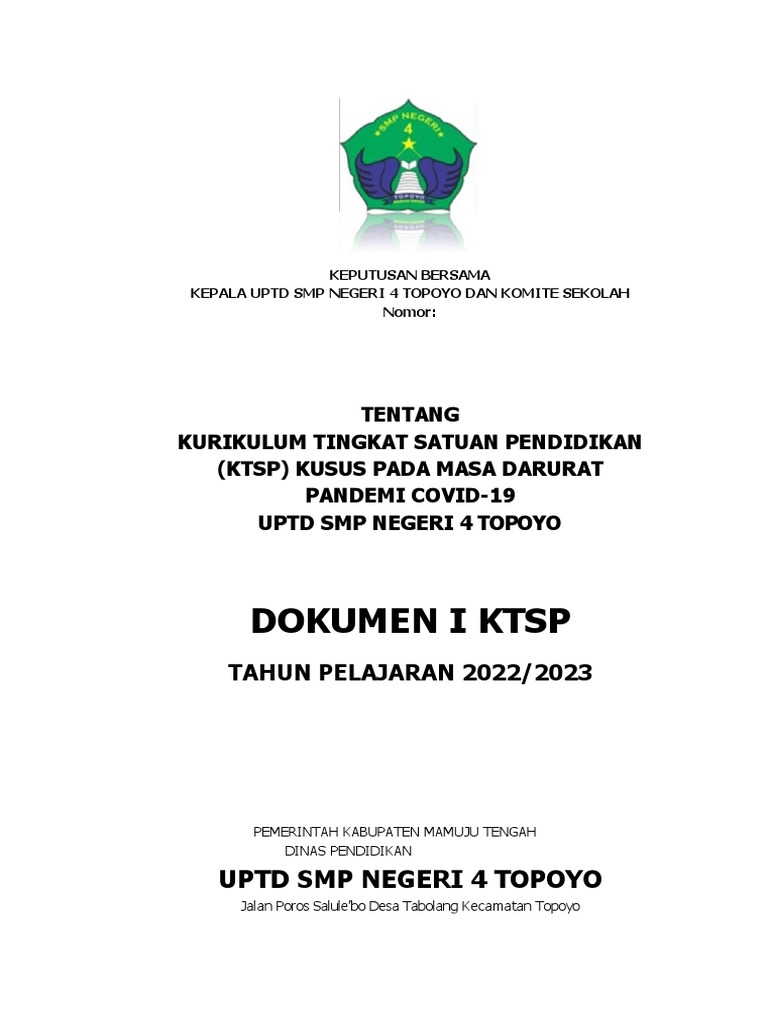 SMP NEGERI
4
TOPOYO

KEPUTUSAN BERSAMA
KEPALA UPTD SMP NEGERI 4 TOPOYO DAN KOMITE SEKOLAH
Nomor:

TENTANG
KURIKULUM TINGKAT SATUAN PENDIDIKAN (KTSP) KUSUS PADA MASA DARURAT PANDEMI COVID-19
UPTD SMP NEGERI 4 TOPOYO

DOKUMEN I KTSP

TAHUN PELAJARAN 2022/2023

PEMERINTAH KABUPATEN MAMUJU TENGAH
DINAS PENDIDIKAN
UPTD SMP NEGERI 4 TOPOYO
Jalan Poros Salule'bo Desa Tabolang Kecamatan Topoyo